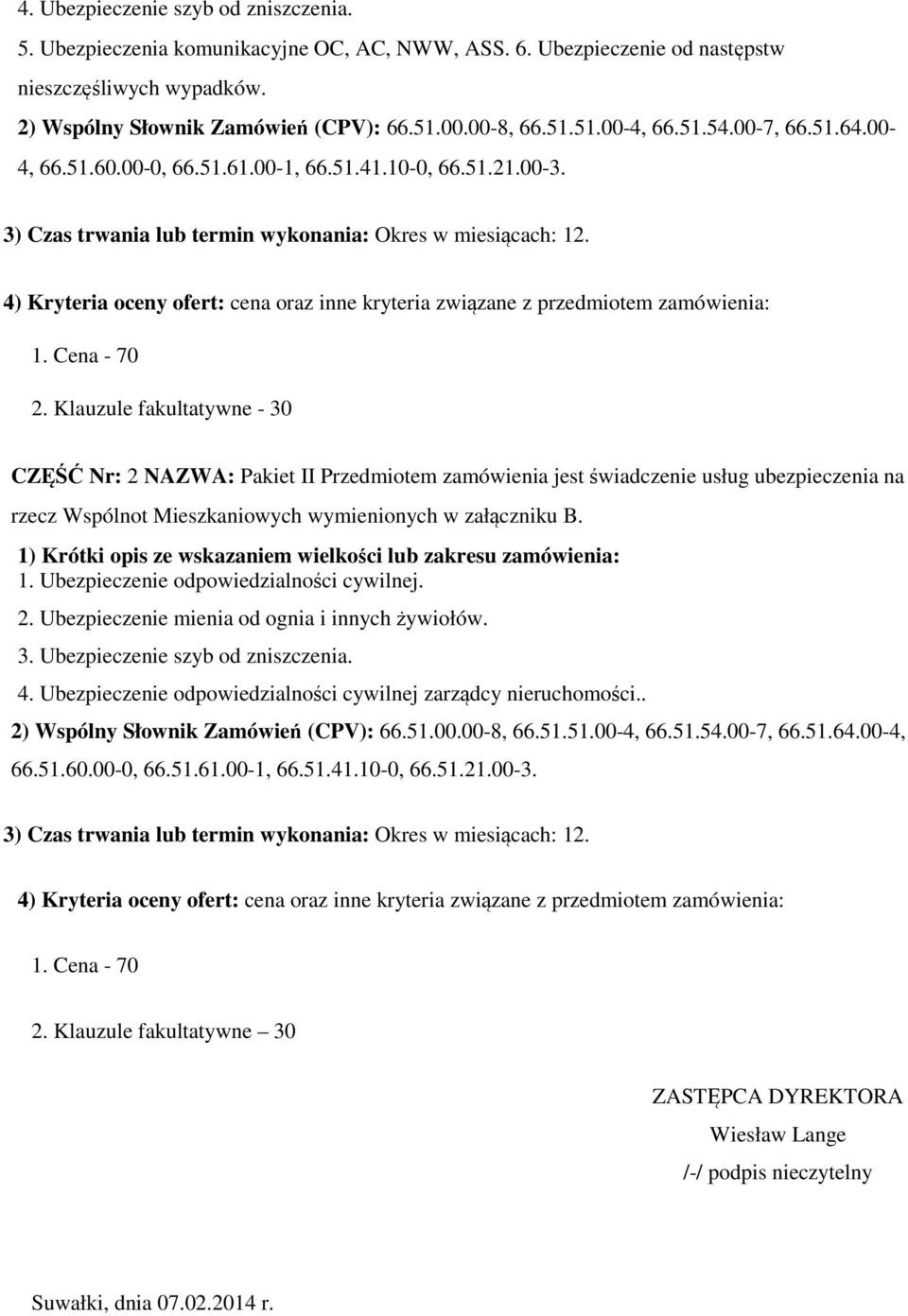 4. Ubezpieczenie szyb od zniszczenia.
5. Ubezpieczenia komunikacyjne OC, AC, NWW, ASS. 6. Ubezpieczenie od następstw nieszczęśliwych wypadków.
2) Wspólny Słownik Zamówień (CPV): 66.51.00.00-8, 66.51.51.00-4, 66.51.54.00-7, 66.51.64.00-4, 66.51.60.00-0, 66.51.61.00-1, 66.51.41.10-0, 66.51.21.00-3.

3) Czas trwania lub termin wykonania: Okres w miesiącach: 12.

4) Kryteria oceny ofert: cena oraz inne kryteria związane z przedmiotem zamówienia:

1. Cena - 70

2. Klauzule fakultatywne - 30

CZĘŚĆ Nr: 2 NAZWA: Pakiet II Przedmiotem zamówienia jest świadczenie usług ubezpieczenia na rzecz Wspólnot Mieszkaniowych wymienionych w załączniku B.

1) Krótki opis ze wskazaniem wielkości lub zakresu zamówienia:
1. Ubezpieczenie odpowiedzialności cywilnej.
2. Ubezpieczenie mienia od ognia i innych żywiołów.
3. Ubezpieczenie szyb od zniszczenia.
4. Ubezpieczenie odpowiedzialności cywilnej zarządcy nieruchomości..
2) Wspólny Słownik Zamówień (CPV): 66.51.00.00-8, 66.51.51.00-4, 66.51.54.00-7, 66.51.64.00-4, 66.51.60.00-0, 66.51.61.00-1, 66.51.41.10-0, 66.51.21.00-3.

3) Czas trwania lub termin wykonania: Okres w miesiącach: 12.

4) Kryteria oceny ofert: cena oraz inne kryteria związane z przedmiotem zamówienia:

1. Cena - 70

2. Klauzule fakultatywne – 30

ZASTĘPCA DYREKTORA
Wiesław Lange
/-/ podpis nieczytelny

Suwałki, dnia 07.02.2014 r.